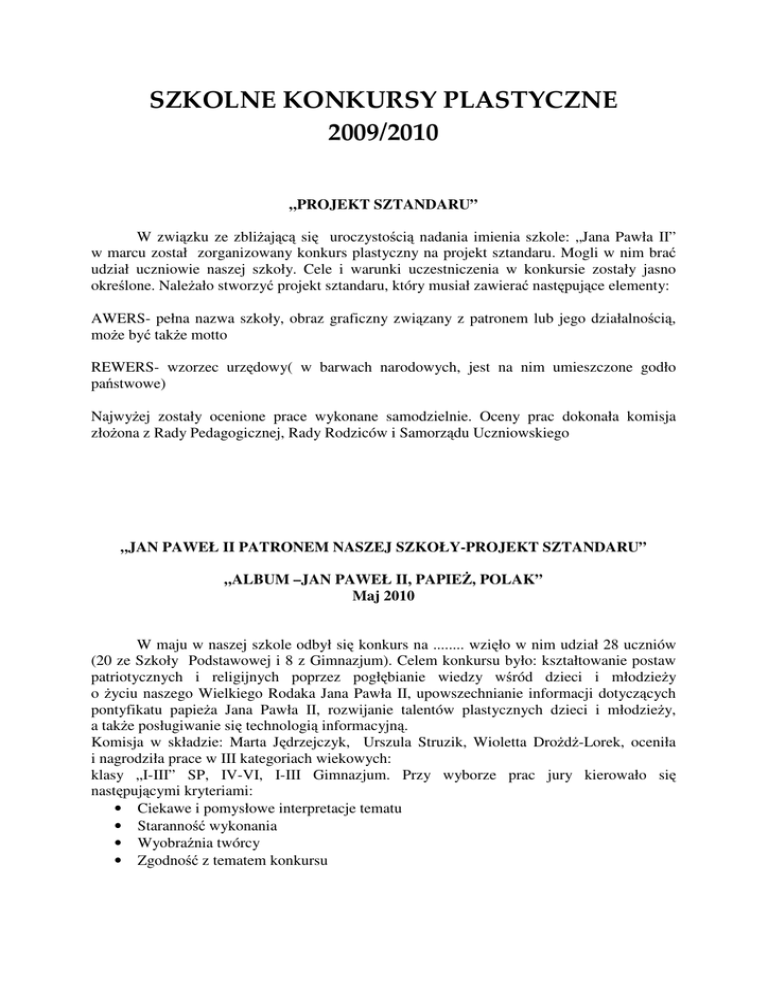 SZKOLNE KONKURSY PLASTYCZNE
2009/2010

„PROJEKT SZTANDARU”

W związku ze zbliżającą się uroczystością nadania imienia szkole: „Jana Pawła II” w marcu został zorganizowany konkurs plastyczny na projekt sztandaru. Mogli w nim brać udział uczniowie naszej szkoły. Cele i warunki uczestniczenia w konkursie zostały jasno określone. Należało stworzyć projekt sztandaru, który musiał zawierać następujące elementy:

AWERS- pełna nazwa szkoły, obraz graficzny związany z patronem lub jego działalnością, może być także motto

REWERS- wzorzec urzędowy( w barwach narodowych, jest na nim umieszczone godło państwowe)

Najwyżej zostały ocenione prace wykonane samodzielnie. Oceny prac dokonała komisja złożona z Rady Pedagogicznej, Rady Rodziców i Samorządu Uczniowskiego

„JAN PAWEŁ II PATRONEM NASZEJ SZKOŁY-PROJEKT SZTANDARU”

„ALBUM –JAN PAWEŁ II, PAPIEŻ, POLAK”
Maj 2010

W maju w naszej szkole odbył się konkurs na ........ wzięło w nim udział 28 uczniów (20 ze Szkoły Podstawowej i 8 z Gimnazjum). Celem konkursu było: kształtowanie postaw patriotycznych i religijnych poprzez pogłębianie wiedzy wśród dzieci i młodzieży o życiu naszego Wielkiego Rodaka Jana Pawła II, upowszechnianie informacji dotyczących pontyfikatu papieża Jana Pawła II, rozwijanie talentów plastycznych dzieci i młodzieży, a także posługiwanie się technologią informacyjną.
Komisja w składzie: Marta Jędrzejczyk, Urszula Struzik, Wioletta Drożdż-Lorek, oceniła i nagrodziła prace w III kategoriach wiekowych:
klasy „I-III” SP, IV-VI, I-III Gimnazjum. Przy wyborze prac jury kierowało się następującymi kryteriami:
• Ciekawe i pomysłowe interpretacje tematu
• Staranność wykonania
• Wyobraźnia twórcy
• Zgodność z tematem konkursu